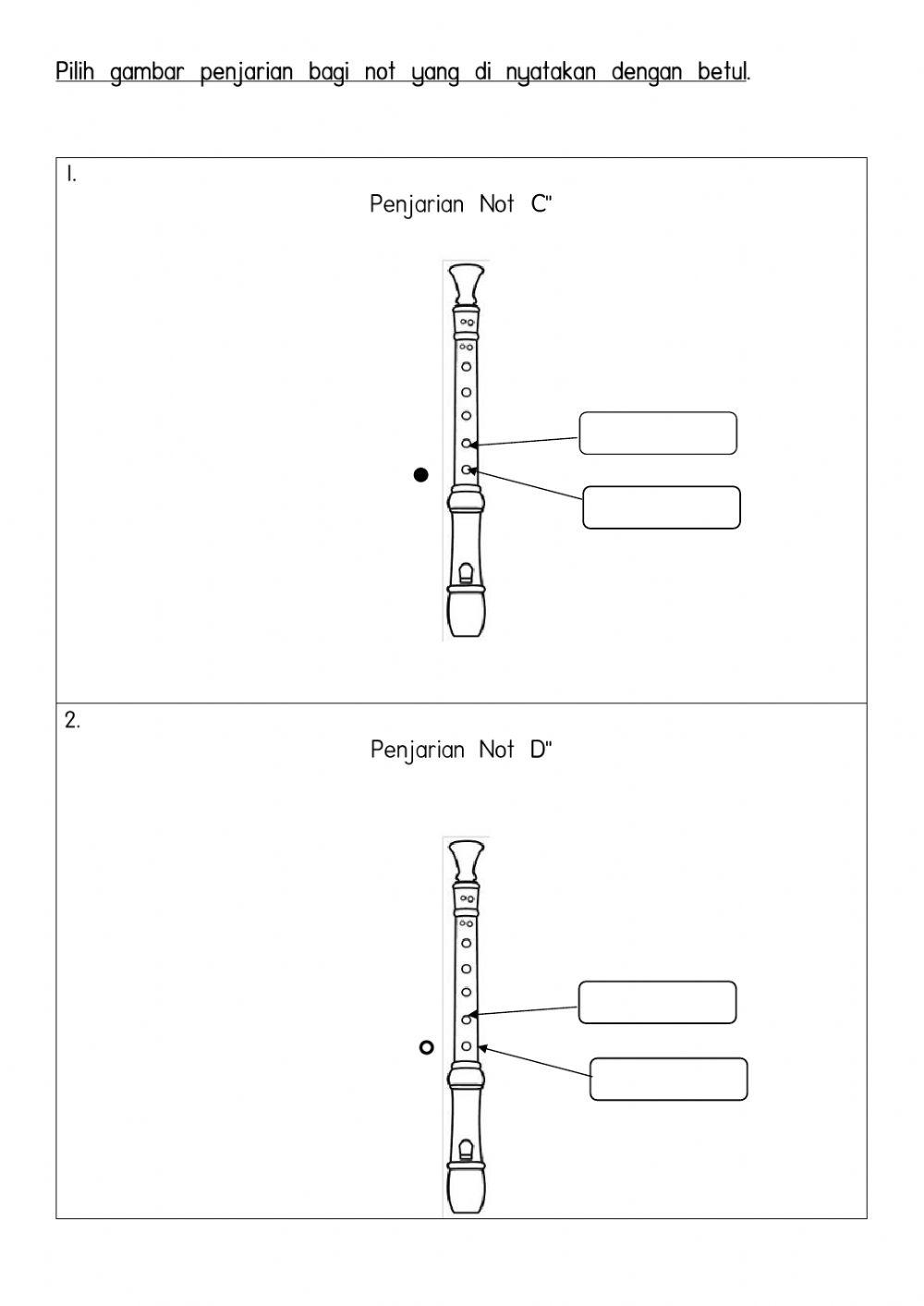 Pilih gambar penjarian bagi not yang di nyatakan dengan betul.

1.

Penjarian Not C"

2.

Penjarian Not D"